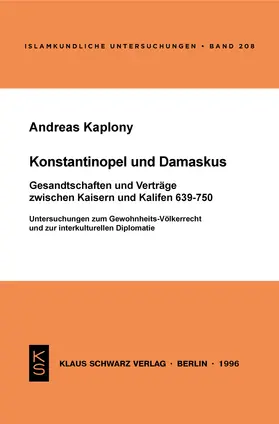 ISLAMKUNDLICHE UNTERSUCHUNGEN • BAND 208

Andreas Kaplony

Konstantinopel und Damaskus

Gesandtschaften und Verträge zwischen Kaisern und Kalifen 639-750

Untersuchungen zum Gewohnheits-Völkerrecht und zur interkulturellen Diplomatie

KS

KLAUS SCHWARZ VERLAG · BERLIN · 1996